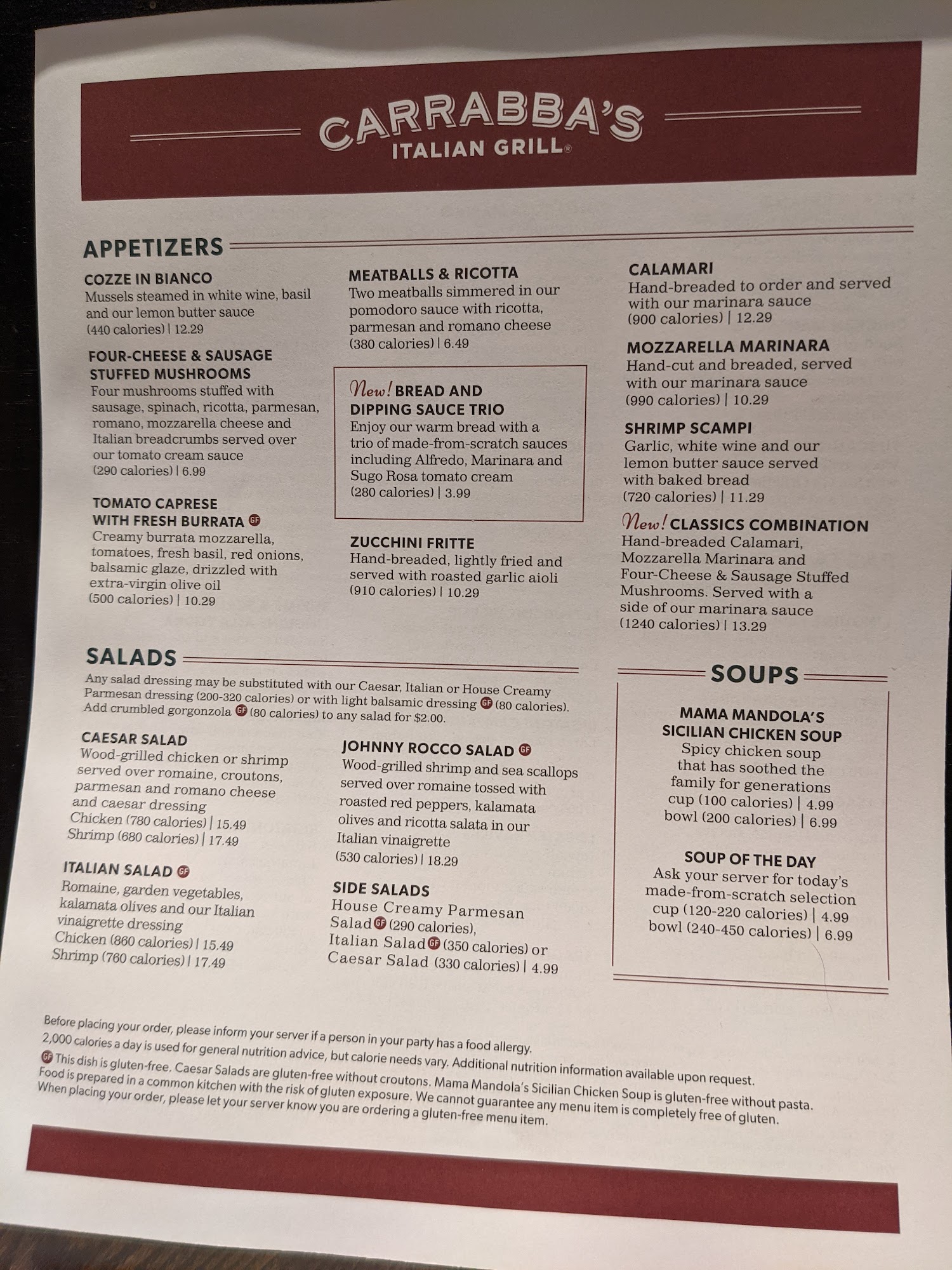 CARRABBA'S
ITALIAN GRILL®

APPETIZERS

COZZE IN BIANCO
Mussels steamed in white wine, basil and our lemon butter sauce
(440 calories) | 12.29

FOUR-CHEESE & SAUSAGE STUFFED MUSHROOMS
Four mushrooms stuffed with sausage, spinach, ricotta, parmesan, romano, mozzarella cheese and Italian breadcrumbs served over our tomato cream sauce
(290 calories) | 6.99

TOMATO CAPRESE WITH FRESH BURRATA GF
Creamy burrata mozzarella, tomatoes, fresh basil, red onions, balsamic glaze, drizzled with extra-virgin olive oil
(500 calories) | 10.29

MEATBALLS & RICOTTA
Two meatballs simmered in our pomodoro sauce with ricotta, parmesan and romano cheese
(380 calories) | 6.49

New! BREAD AND DIPPING SAUCE TRIO
Enjoy our warm bread with a trio of made-from-scratch sauces including Alfredo, Marinara and Sugo Rosa tomato cream
(280 calories) | 3.99

ZUCCHINI FRITTE
Hand-breaded, lightly fried and served with roasted garlic aioli
(910 calories) | 10.29

CALAMARI
Hand-breaded to order and served with our marinara sauce
(900 calories) | 12.29

MOZZARELLA MARINARA
Hand-cut and breaded, served with our marinara sauce
(990 calories) | 10.29

SHRIMP SCAMPI
Garlic, white wine and our lemon butter sauce served with baked bread
(720 calories) | 11.29

New! CLASSICS COMBINATION
Hand-breaded Calamari, Mozzarella Marinara and Four-Cheese & Sausage Stuffed Mushrooms. Served with a side of our marinara sauce
(1240 calories) | 13.29

SALADS
Any salad dressing may be substituted with our Caesar, Italian or House Creamy Parmesan dressing (200-320 calories) or with light balsamic dressing GF (80 calories). Add crumbled gorgonzola GF (80 calories) to any salad for $2.00.

CAESAR SALAD
Wood-grilled chicken or shrimp served over romaine, croutons, parmesan and romano cheese and caesar dressing
Chicken (780 calories) | 15.49
Shrimp (680 calories) | 17.49

ITALIAN SALAD GF
Romaine, garden vegetables, kalamata olives and our Italian vinaigrette dressing
Chicken (860 calories) | 15.49
Shrimp (760 calories) | 17.49

JOHNNY ROCCO SALAD GF
Wood-grilled shrimp and sea scallops served over romaine tossed with roasted red peppers, kalamata olives and ricotta salata in our Italian vinaigrette
(530 calories) | 18.29

SIDE SALADS
House Creamy Parmesan Salad GF (290 calories), Italian Salad GF (350 calories) or Caesar Salad (330 calories) | 4.99

SOUPS

MAMA MANDOLA'S SICILIAN CHICKEN SOUP
Spicy chicken soup that has soothed the family for generations
cup (100 calories) | 4.99
bowl (200 calories) | 6.99

SOUP OF THE DAY
Ask your server for today's made-from-scratch selection
cup (120-220 calories) | 4.99
bowl (240-450 calories) | 6.99

Before placing your order, please inform your server if a person in your party has a food allergy.
2,000 calories a day is used for general nutrition advice, but calorie needs vary. Additional nutrition information available upon request.
GF This dish is gluten-free. Caesar Salads are gluten-free without croutons. Mama Mandola's Sicilian Chicken Soup is gluten-free without pasta.
Food is prepared in a common kitchen with the risk of gluten exposure. We cannot guarantee any menu item is completely free of gluten.
When placing your order, please let your server know you are ordering a gluten-free menu item.